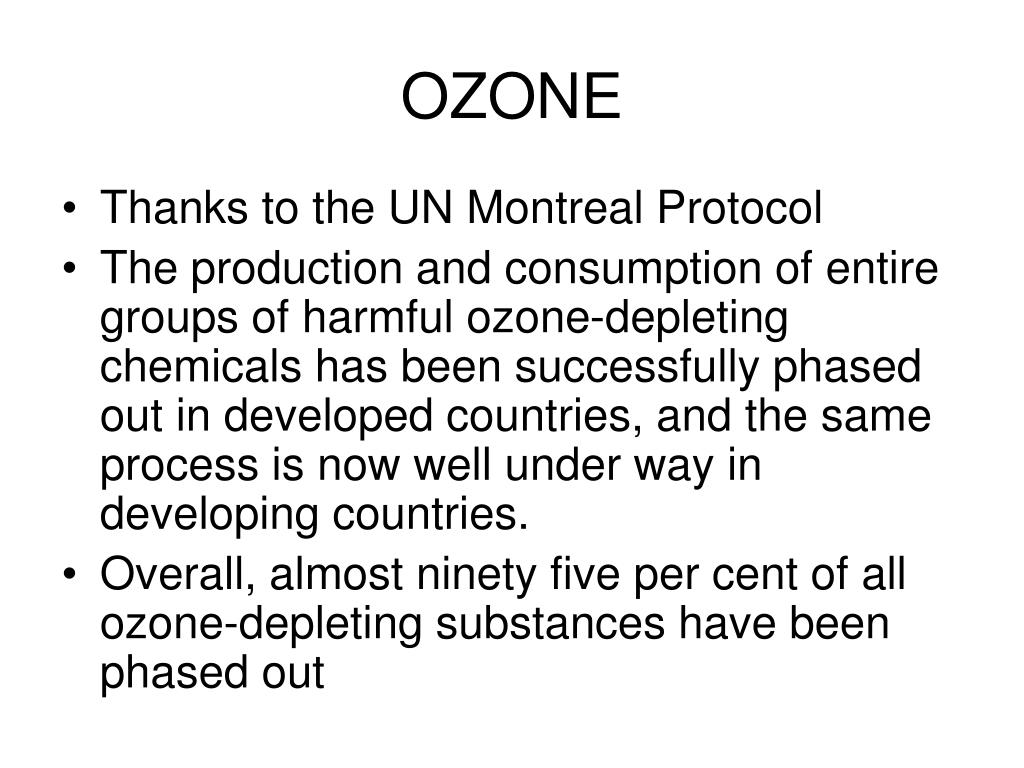 OZONE

• Thanks to the UN Montreal Protocol
• The production and consumption of entire groups of harmful ozone-depleting chemicals has been successfully phased out in developed countries, and the same process is now well under way in developing countries.
• Overall, almost ninety five per cent of all ozone-depleting substances have been phased out